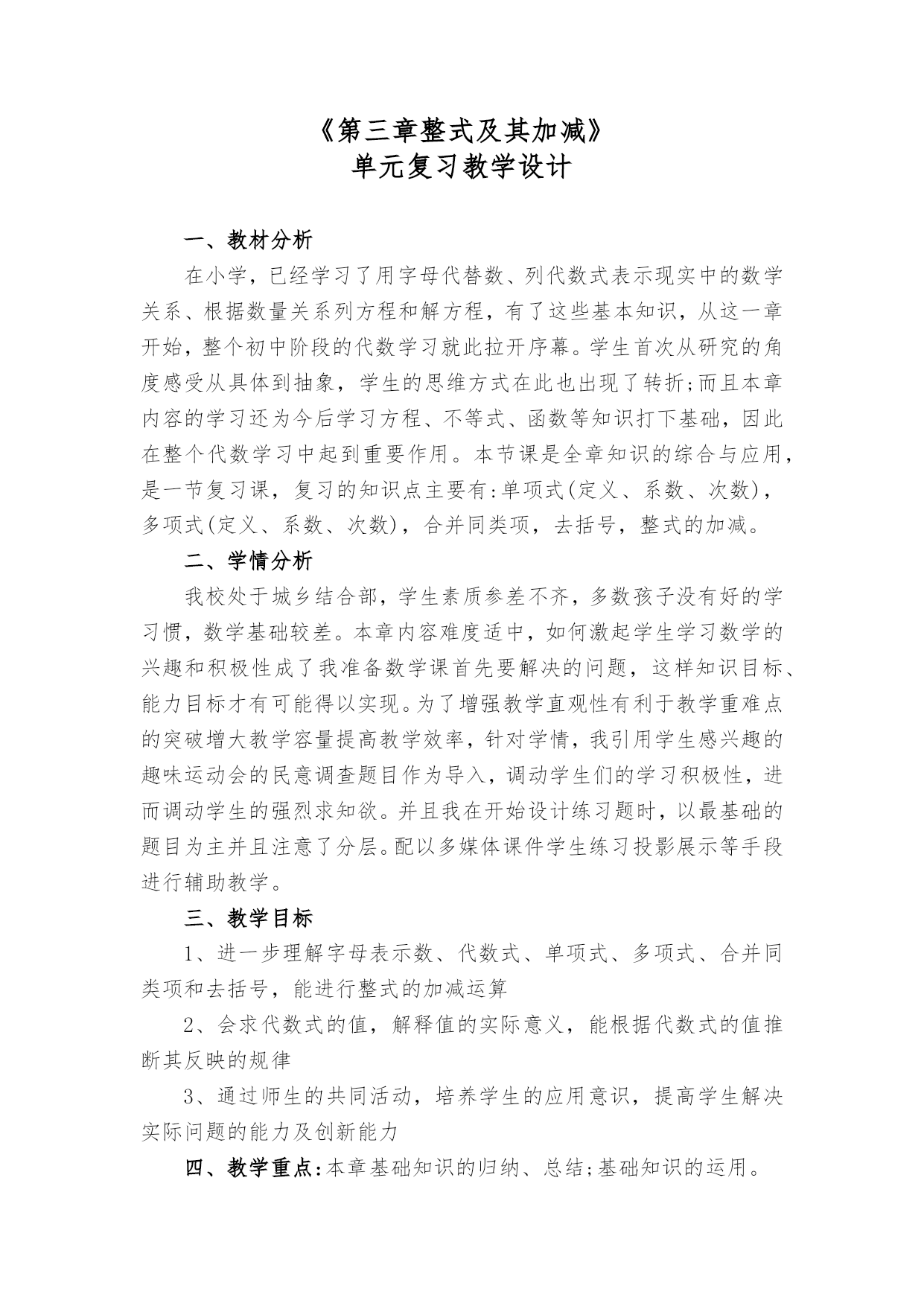 《第三章整式及其加减》
单元复习教学设计

一、教材分析

在小学，已经学习了用字母代替数、列代数式表示现实中的数学关系、根据数量关系列方程和解方程，有了这些基本知识，从这一章开始，整个初中阶段的代数学习就此拉开序幕。学生首次从研究的角度感受从具体到抽象，学生的思维方式在此也出现了转折;而且本章内容的学习还为今后学习方程、不等式、函数等知识打下基础，因此在整个代数学习中起到重要作用。本节课是全章知识的综合与应用，是一节复习课，复习的知识点主要有:单项式(定义、系数、次数)，多项式(定义、系数、次数)，合并同类项，去括号，整式的加减。

二、学情分析

我校处于城乡结合部，学生素质参差不齐，多数孩子没有好的学习惯，数学基础较差。本章内容难度适中，如何激起学生学习数学的兴趣和积极性成了我准备数学课首先要解决的问题，这样知识目标、能力目标才有可能得以实现。为了增强教学直观性有利于教学重难点的突破增大教学容量提高教学效率，针对学情，我引用学生感兴趣的趣味运动会的民意调查题目作为导入，调动学生们的学习积极性，进而调动学生的强烈求知欲。并且我在开始设计练习题时，以最基础的题目为主并且注意了分层。配以多媒体课件学生练习投影展示等手段进行辅助教学。

三、教学目标

1、进一步理解字母表示数、代数式、单项式、多项式、合并同类项和去括号，能进行整式的加减运算

2、会求代数式的值，解释值的实际意义，能根据代数式的值推断其反映的规律

3、通过师生的共同活动，培养学生的应用意识，提高学生解决实际问题的能力及创新能力

四、教学重点:本章基础知识的归纳、总结;基础知识的运用。